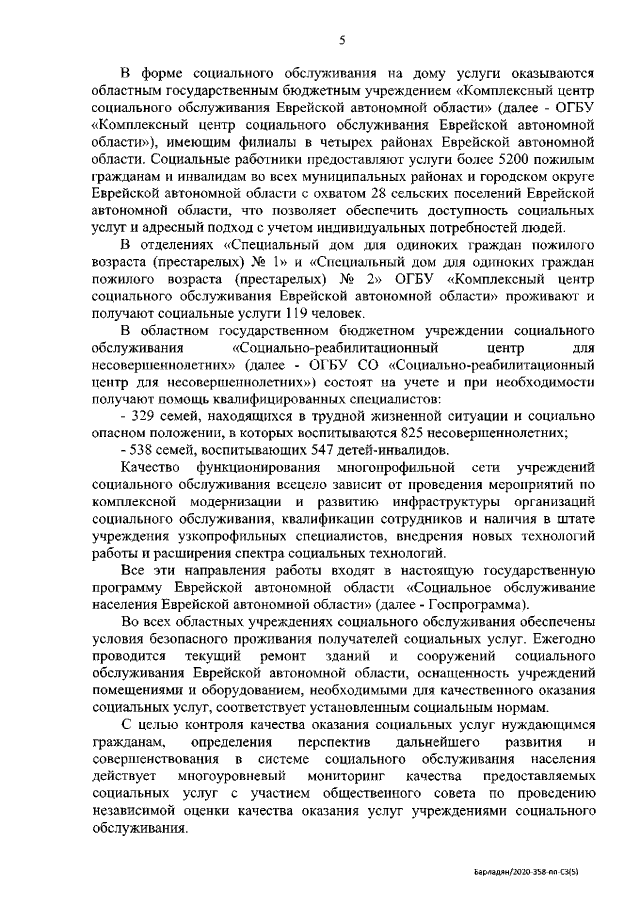 5

В форме социального обслуживания на дому услуги оказываются областным государственным бюджетным учреждением «Комплексный центр социального обслуживания Еврейской автономной области» (далее - ОГБУ «Комплексный центр социального обслуживания Еврейской автономной области»), имеющим филиалы в четырех районах Еврейской автономной области. Социальные работники предоставляют услуги более 5200 пожилым гражданам и инвалидам во всех муниципальных районах и городском округе Еврейской автономной области с охватом 28 сельских поселений Еврейской автономной области, что позволяет обеспечить доступность социальных услуг и адресный подход с учетом индивидуальных потребностей людей.

В отделениях «Специальный дом для одиноких граждан пожилого возраста (престарелых) № 1» и «Специальный дом для одиноких граждан пожилого возраста (престарелых) № 2» ОГБУ «Комплексный центр социального обслуживания Еврейской автономной области» проживают и получают социальные услуги 119 человек.

В областном государственном бюджетном учреждении социального обслуживания «Социально-реабилитационный центр для несовершеннолетних» (далее - ОГБУ СО «Социально-реабилитационный центр для несовершеннолетних») состоят на учете и при необходимости получают помощь квалифицированных специалистов:

- 329 семей, находящихся в трудной жизненной ситуации и социально опасном положении, в которых воспитываются 825 несовершеннолетних;

- 538 семей, воспитывающих 547 детей-инвалидов.

Качество функционирования многопрофильной сети учреждений социального обслуживания всецело зависит от проведения мероприятий по комплексной модернизации и развитию инфраструктуры организаций социального обслуживания, квалификации сотрудников и наличия в штате учреждения узкопрофильных специалистов, внедрения новых технологий работы и расширения спектра социальных технологий.

Все эти направления работы входят в настоящую государственную программу Еврейской автономной области «Социальное обслуживание населения Еврейской автономной области» (далее - Госпрограмма).

Во всех областных учреждениях социального обслуживания обеспечены условия безопасного проживания получателей социальных услуг. Ежегодно проводится текущий ремонт зданий и сооружений социального обслуживания Еврейской автономной области, оснащенность учреждений помещениями и оборудованием, необходимыми для качественного оказания социальных услуг, соответствует установленным социальным нормам.

С целью контроля качества оказания социальных услуг нуждающимся гражданам, определения перспектив дальнейшего развития и совершенствования в системе социального обслуживания населения действует многоуровневый мониторинг качества предоставляемых социальных услуг с участием общественного совета по проведению независимой оценки качества оказания услуг учреждениями социального обслуживания.

Барладян/2020-358-пп-С3(5)